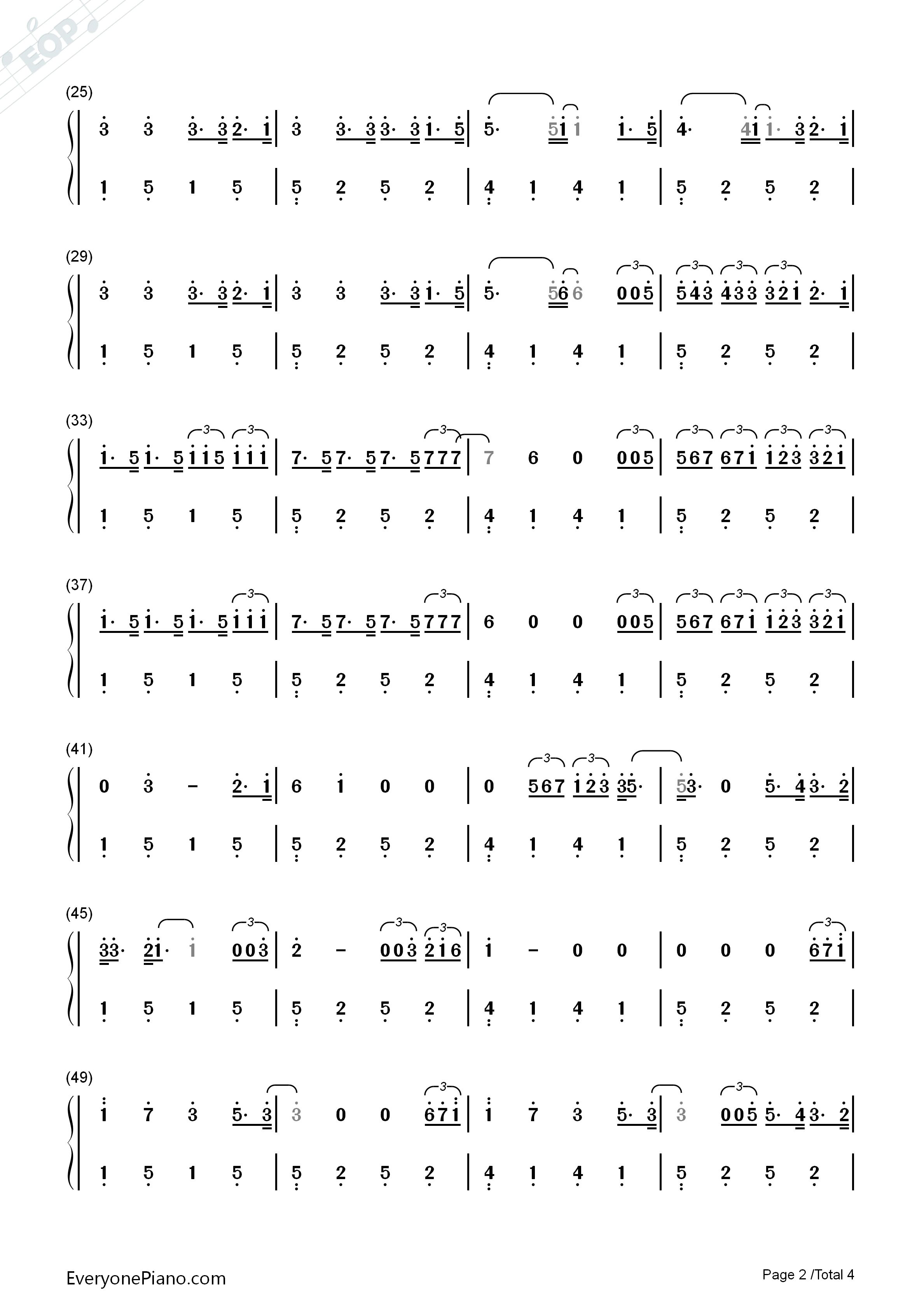 EOP

(25)

3 3 3· 3 2· 1 | 3 3· 3 3· 3 1· 5 | 5· 5 1 1 1· 5 | 4· 4 1 1· 3 2· 1 |

1 5 1 5 | 5 2 5 2 | 4 1 4 1 | 5 2 5 2 |

(29)

3 3 3· 3 2· 1 | 3 3 3· 3 1· 5 | 5· 5 6 6 0 0 5 | 5 4 3 4 3 3 3 2 1 2· 1 |

1 5 1 5 | 5 2 5 2 | 4 1 4 1 | 5 2 5 2 |

(33)

1· 5 1· 5 1 1 5 1 1 1 | 7· 5 7· 5 7· 5 7 7 7 | 7 6 0 0 0 5 | 5 6 7 6 7 1 1 2 3 3 2 1 |

1 5 1 5 | 5 2 5 2 | 4 1 4 1 | 5 2 5 2 |

(37)

1· 5 1· 5 1· 5 1 1 1 | 7· 5 7· 5 7· 5 7 7 7 | 6 0 0 0 0 5 | 5 6 7 6 7 1 1 2 3 3 2 1 |

1 5 1 5 | 5 2 5 2 | 4 1 4 1 | 5 2 5 2 |

(41)

0 3 – 2· 1 | 6 1 0 0 | 0 5 6 7 1 2 3 3 5· | 5 3· 0 5· 4 3· 2 |

1 5 1 5 | 5 2 5 2 | 4 1 4 1 | 5 2 5 2 |

(45)

3 3· 2 1· 1 0 0 3 | 2 – 0 0 3 2 1 6 | 1 – 0 0 | 0 0 0 6 7 1 |

1 5 1 5 | 5 2 5 2 | 4 1 4 1 | 5 2 5 2 |

(49)

1 7 3 5· 3 | 3 0 0 6 7 1 | 1 7 3 5· 3 | 3 0 0 5 5· 4 3· 2 |

1 5 1 5 | 5 2 5 2 | 4 1 4 1 | 5 2 5 2 |

EveryonePiano.com

Page 2 /Total 4